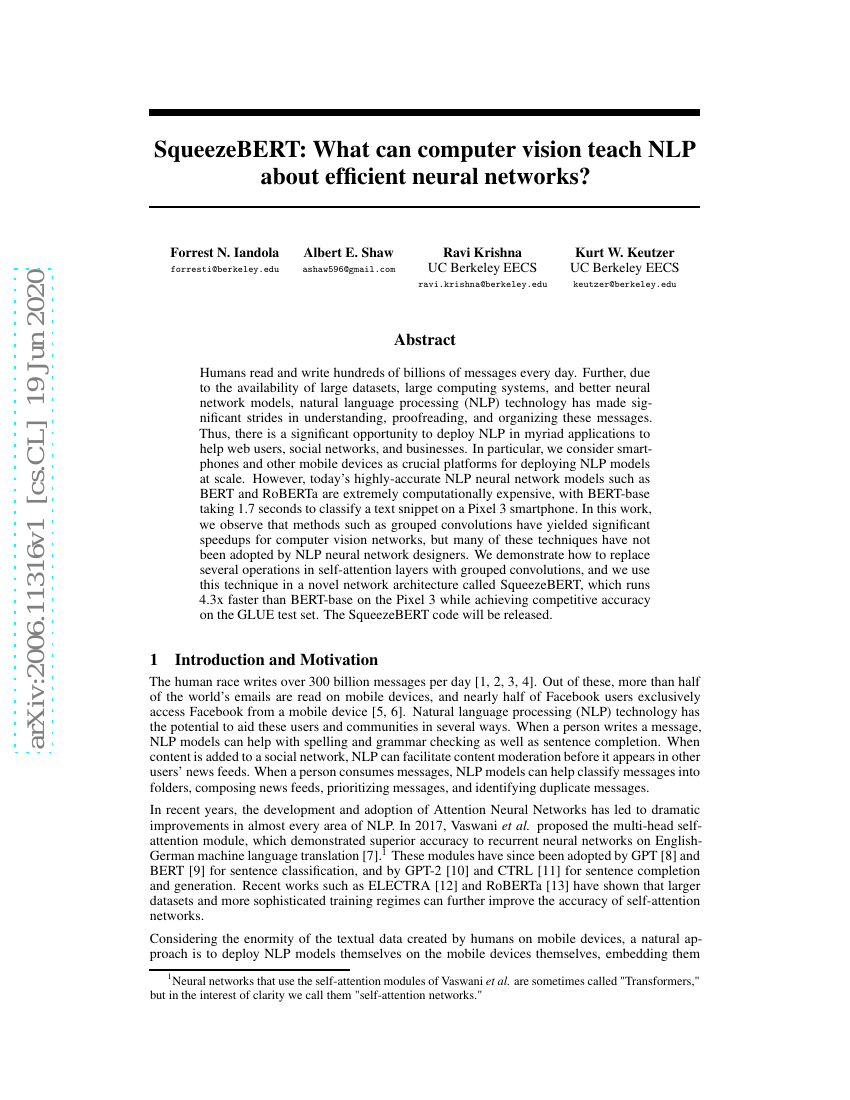 arXiv:2006.11316v1 [cs.CL] 19 Jun 2020

SqueezeBERT: What can computer vision teach NLP about efficient neural networks?

Forrest N. Iandola
forresti@berkeley.edu

Albert E. Shaw
ashaw596@gmail.com

Ravi Krishna
UC Berkeley EECS
ravi.krishna@berkeley.edu

Kurt W. Keutzer
UC Berkeley EECS
keutzer@berkeley.edu

Abstract

Humans read and write hundreds of billions of messages every day. Further, due to the availability of large datasets, large computing systems, and better neural network models, natural language processing (NLP) technology has made significant strides in understanding, proofreading, and organizing these messages. Thus, there is a significant opportunity to deploy NLP in myriad applications to help web users, social networks, and businesses. In particular, we consider smartphones and other mobile devices as crucial platforms for deploying NLP models at scale. However, today's highly-accurate NLP neural network models such as BERT and RoBERTa are extremely computationally expensive, with BERT-base taking 1.7 seconds to classify a text snippet on a Pixel 3 smartphone. In this work, we observe that methods such as grouped convolutions have yielded significant speedups for computer vision networks, but many of these techniques have not been adopted by NLP neural network designers. We demonstrate how to replace several operations in self-attention layers with grouped convolutions, and we use this technique in a novel network architecture called SqueezeBERT, which runs 4.3x faster than BERT-base on the Pixel 3 while achieving competitive accuracy on the GLUE test set. The SqueezeBERT code will be released.

1 Introduction and Motivation

The human race writes over 300 billion messages per day [1, 2, 3, 4]. Out of these, more than half of the world's emails are read on mobile devices, and nearly half of Facebook users exclusively access Facebook from a mobile device [5, 6]. Natural language processing (NLP) technology has the potential to aid these users and communities in several ways. When a person writes a message, NLP models can help with spelling and grammar checking as well as sentence completion. When content is added to a social network, NLP can facilitate content moderation before it appears in other users' news feeds. When a person consumes messages, NLP models can help classify messages into folders, composing news feeds, prioritizing messages, and identifying duplicate messages.

In recent years, the development and adoption of Attention Neural Networks has led to dramatic improvements in almost every area of NLP. In 2017, Vaswani et al. proposed the multi-head self-attention module, which demonstrated superior accuracy to recurrent neural networks on English-German machine language translation [7].$^1$ These modules have since been adopted by GPT [8] and BERT [9] for sentence classification, and by GPT-2 [10] and CTRL [11] for sentence completion and generation. Recent works such as ELECTRA [12] and RoBERTa [13] have shown that larger datasets and more sophisticated training regimes can further improve the accuracy of self-attention networks.

Considering the enormity of the textual data created by humans on mobile devices, a natural approach is to deploy NLP models themselves on the mobile devices themselves, embedding them

$^1$Neural networks that use the self-attention modules of Vaswani et al. are sometimes called "Transformers," but in the interest of clarity we call them "self-attention networks."